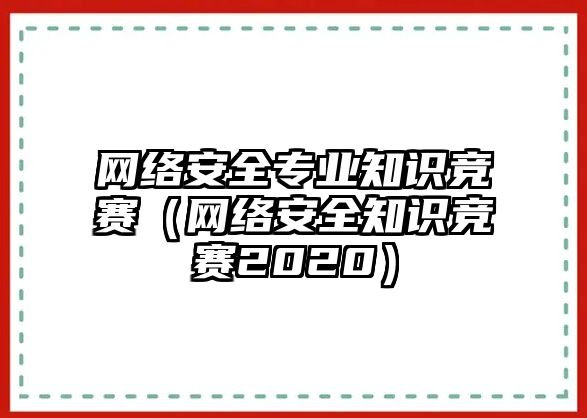 网络安全专业知识竞赛（网络安全知识竞赛2020）